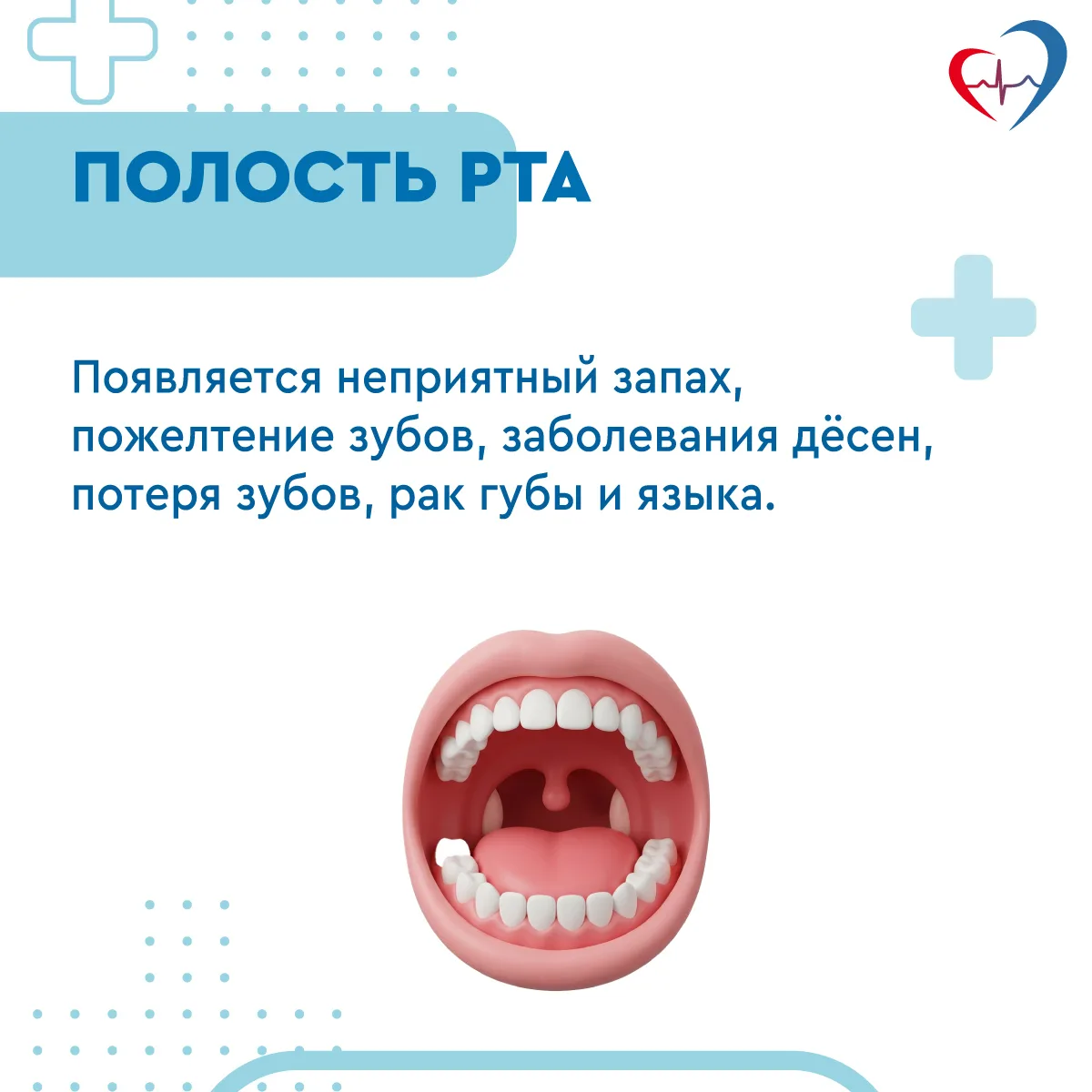 ПОЛОСТЬ РТА

Появляется неприятный запах, пожелтение зубов, заболевания дёсен, потеря зубов, рак губы и языка.